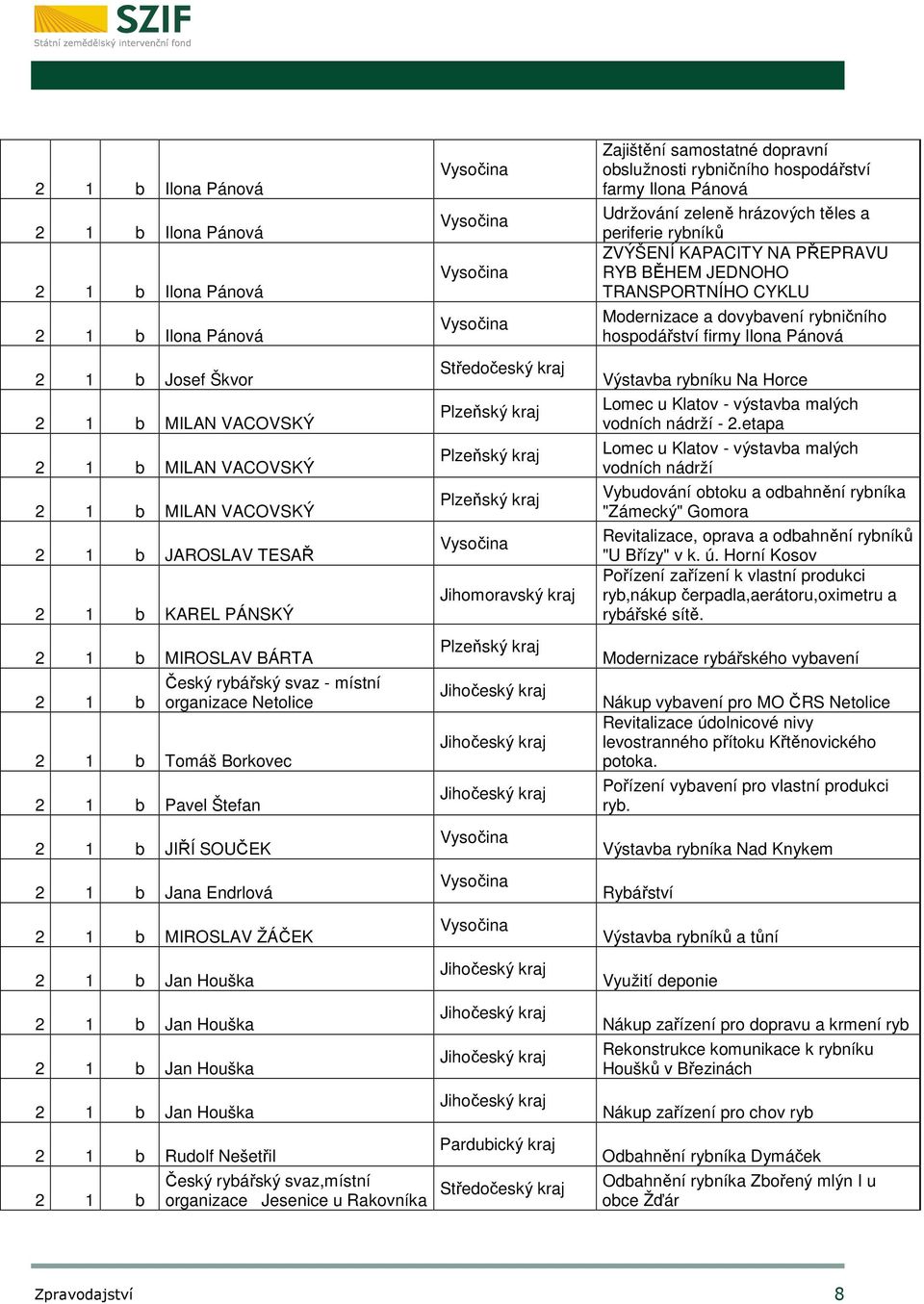 SZIF
Státní zemědělský intervenční fond

| | | | | | |
|---|---|---|---|---|---|
| 2 | 1 | b | Ilona Pánová | Vysočina | Zajištění samostatné dopravní obslužnosti rybničního hospodářství farmy Ilona Pánová |
| 2 | 1 | b | Ilona Pánová | Vysočina | Udržování zeleně hrázových těles a periferie rybníků |
| 2 | 1 | b | Ilona Pánová | Vysočina | ZVÝŠENÍ KAPACITY NA PŘEPRAVU RYB BĚHEM JEDNOHO TRANSPORTNÍHO CYKLU |
| 2 | 1 | b | Ilona Pánová | Vysočina | Modernizace a dovybavení rybničního hospodářství firmy Ilona Pánová |
| 2 | 1 | b | Josef Škvor | Středočeský kraj | Výstavba rybníku Na Horce |
| 2 | 1 | b | MILAN VACOVSKÝ | Plzeňský kraj | Lomec u Klatov - výstavba malých vodních nádrží - 2.etapa |
| 2 | 1 | b | MILAN VACOVSKÝ | Plzeňský kraj | Lomec u Klatov - výstavba malých vodních nádrží |
| 2 | 1 | b | MILAN VACOVSKÝ | Plzeňský kraj | Vybudování obtoku a odbahnění rybníka "Zámecký" Gomora |
| 2 | 1 | b | JAROSLAV TESAŘ | Vysočina | Revitalizace, oprava a odbahnění rybníků "U Břízy" v k. ú. Horní Kosov |
| 2 | 1 | b | KAREL PÁNSKÝ | Jihomoravský kraj | Pořízení zařízení k vlastní produkci ryb,nákup čerpadla,aerátoru,oximetru a rybářské sítě. |
| 2 | 1 | b | MIROSLAV BÁRTA | Plzeňský kraj | Modernizace rybářského vybavení |
| 2 | 1 | b | Český rybářský svaz - místní organizace Netolice | Jihočeský kraj | Nákup vybavení pro MO ČRS Netolice |
| 2 | 1 | b | Tomáš Borkovec | Jihočeský kraj | Revitalizace údolnicové nivy levostranného přítoku Křtěnovického potoka. |
| 2 | 1 | b | Pavel Štefan | Jihočeský kraj | Pořízení vybavení pro vlastní produkci ryb. |
| 2 | 1 | b | JIŘÍ SOUČEK | Vysočina | Výstavba rybníka Nad Knykem |
| 2 | 1 | b | Jana Endrlová | Vysočina | Rybářství |
| 2 | 1 | b | MIROSLAV ŽÁČEK | Vysočina | Výstavba rybníků a tůní |
| 2 | 1 | b | Jan Houška | Jihočeský kraj | Využití deponie |
| 2 | 1 | b | Jan Houška | Jihočeský kraj | Nákup zařízení pro dopravu a krmení ryb |
| 2 | 1 | b | Jan Houška | Jihočeský kraj | Rekonstrukce komunikace k rybníku Houšků v Březinách |
| 2 | 1 | b | Jan Houška | Jihočeský kraj | Nákup zařízení pro chov ryb |
| 2 | 1 | b | Rudolf Nešetřil | Pardubický kraj | Odbahnění rybníka Dymáček |
| 2 | 1 | b | Český rybářský svaz,místní organizace Jesenice u Rakovníka | Středočeský kraj | Odbahnění rybníka Zbořený mlýn I u obce Žďár |

Zpravodajství 8